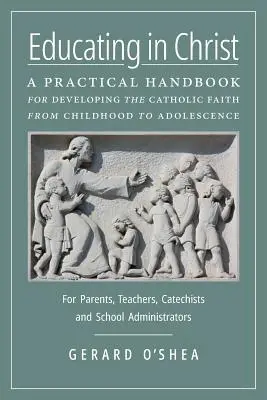 Educating in Christ

A PRACTICAL HANDBOOK
FOR DEVELOPING THE CATHOLIC FAITH
FROM CHILDHOOD TO ADOLESCENCE

For Parents, Teachers, Catechists and School Administrators

GERARD O'SHEA